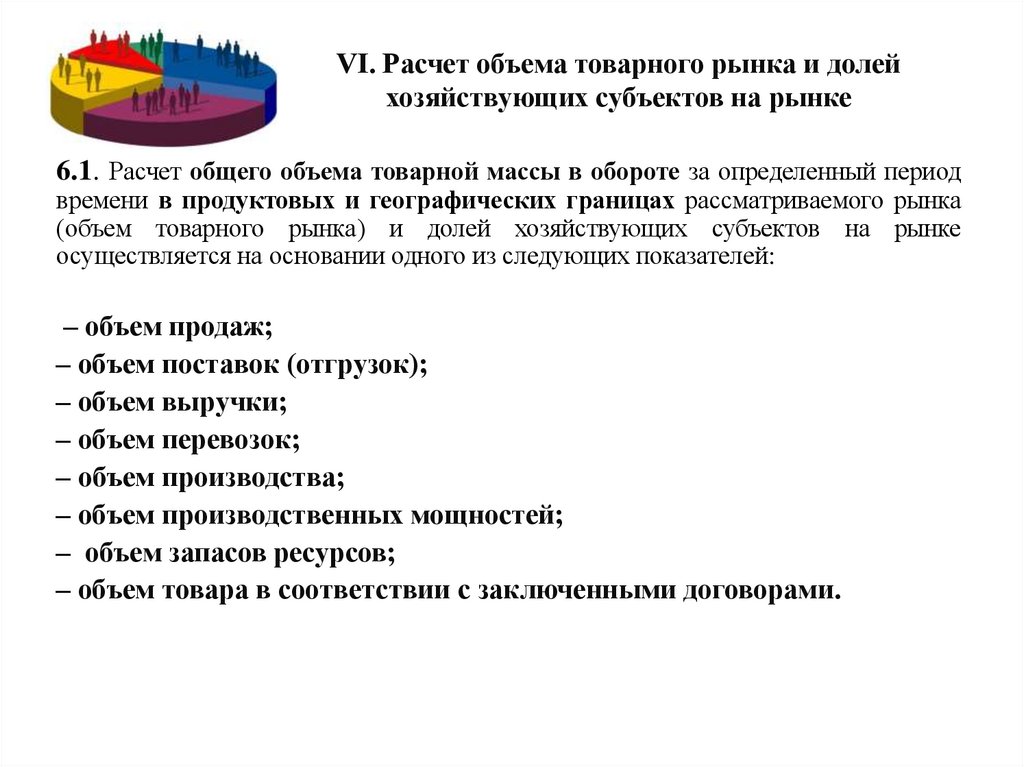 VI. Расчет объема товарного рынка и долей хозяйствующих субъектов на рынке

6.1. Расчет общего объема товарной массы в обороте за определенный период времени в продуктовых и географических границах рассматриваемого рынка (объем товарного рынка) и долей хозяйствующих субъектов на рынке осуществляется на основании одного из следующих показателей:

– объем продаж;
– объем поставок (отгрузок);
– объем выручки;
– объем перевозок;
– объем производства;
– объем производственных мощностей;
– объем запасов ресурсов;
– объем товара в соответствии с заключенными договорами.